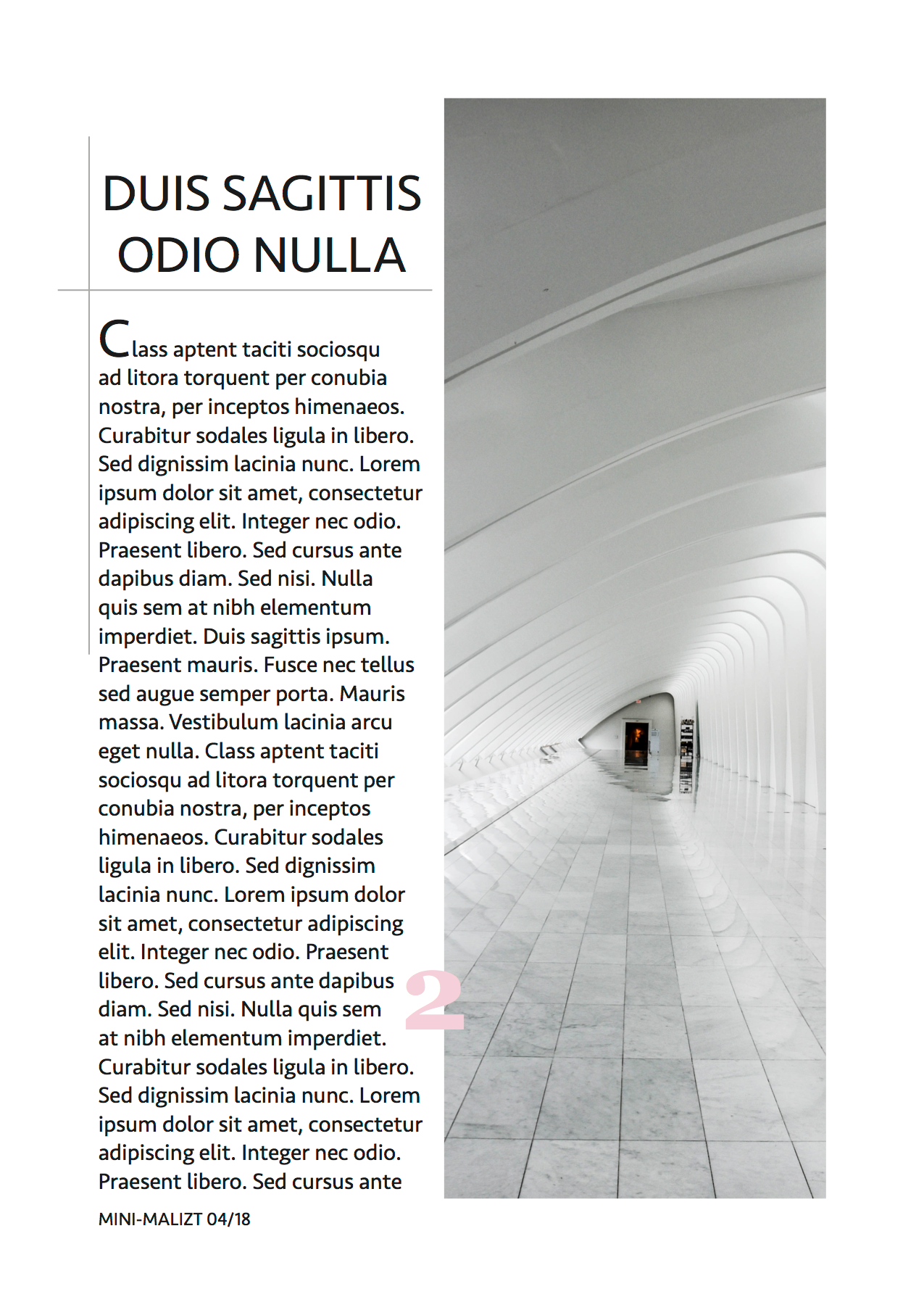 DUIS SAGITTIS ODIO NULLA

Class aptent taciti sociosqu ad litora torquent per conubia nostra, per inceptos himenaeos. Curabitur sodales ligula in libero. Sed dignissim lacinia nunc. Lorem ipsum dolor sit amet, consectetur adipiscing elit. Integer nec odio. Praesent libero. Sed cursus ante dapibus diam. Sed nisi. Nulla quis sem at nibh elementum imperdiet. Duis sagittis ipsum. Praesent mauris. Fusce nec tellus sed augue semper porta. Mauris massa. Vestibulum lacinia arcu eget nulla. Class aptent taciti sociosqu ad litora torquent per conubia nostra, per inceptos himenaeos. Curabitur sodales ligula in libero. Sed dignissim lacinia nunc. Lorem ipsum dolor sit amet, consectetur adipiscing elit. Integer nec odio. Praesent libero. Sed cursus ante dapibus diam. Sed nisi. Nulla quis sem at nibh elementum imperdiet. Curabitur sodales ligula in libero. Sed dignissim lacinia nunc. Lorem ipsum dolor sit amet, consectetur adipiscing elit. Integer nec odio. Praesent libero. Sed cursus ante

2

MINI-MALIZT 04/18